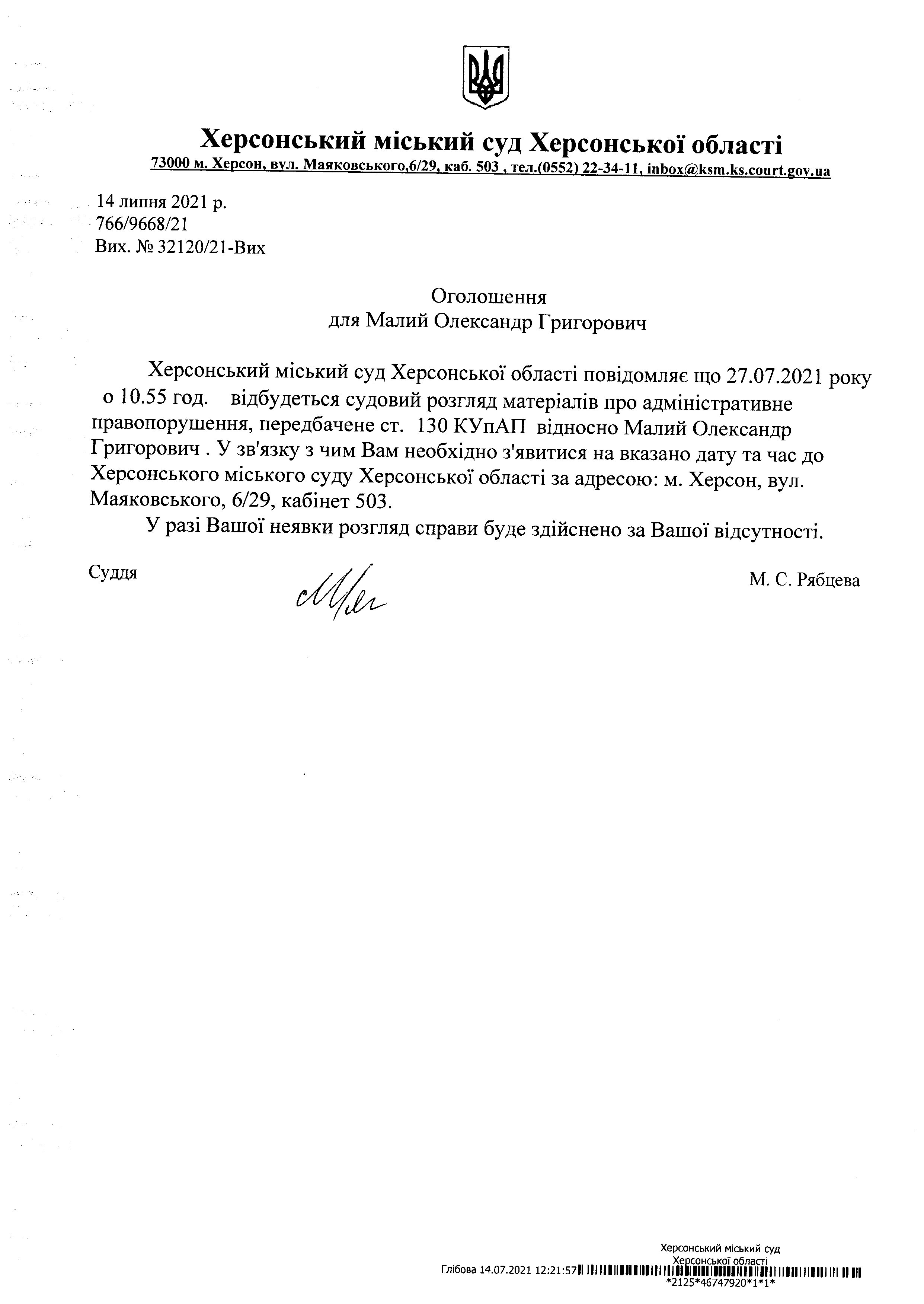 Херсонський міський суд Херсонської області
73000 м. Херсон, вул. Маяковського,6/29, каб. 503 , тел.(0552) 22-34-11, inbox@ksm.ks.court.gov.ua

14 липня 2021 р.
766/9668/21
Вих. № 32120/21-Вих

Оголошення
для Малий Олександр Григорович

Херсонський міський суд Херсонської області повідомляє що 27.07.2021 року о 10.55 год. відбудеться судовий розгляд матеріалів про адміністративне правопорушення, передбачене ст. 130 КУпАП відносно Малий Олександр Григорович . У зв'язку з чим Вам необхідно з'явитися на вказано дату та час до Херсонського міського суду Херсонської області за адресою: м. Херсон, вул. Маяковського, 6/29, кабінет 503.

У разі Вашої неявки розгляд справи буде здійснено за Вашої відсутності.

Суддя М. С. Рябцева

Херсонський міський суд
Херсонської області
Глібова 14.07.2021 12:21:57
*2125*46747920*1*1*